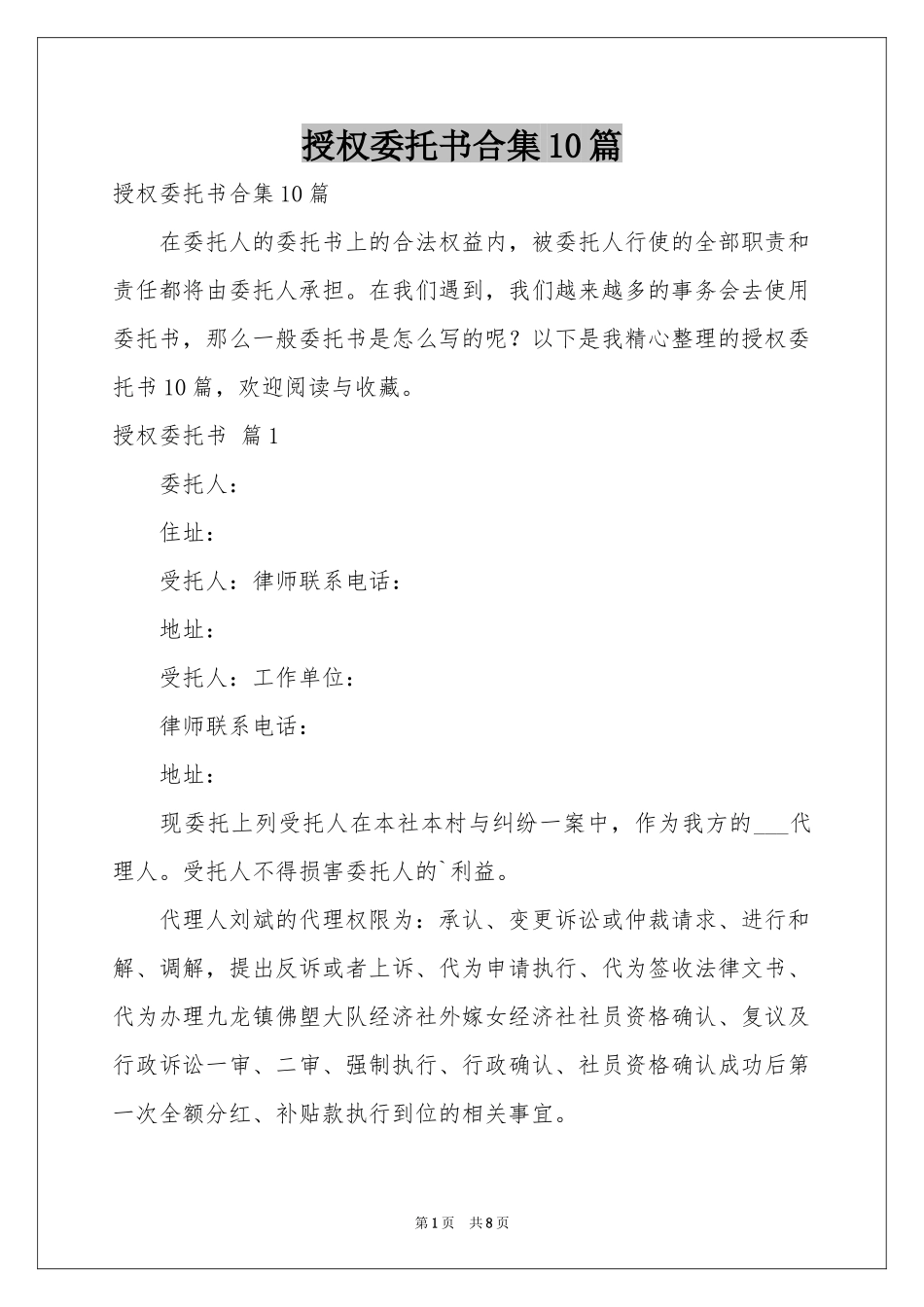 授权委托书合集10篇

授权委托书合集10篇

在委托人的委托书上的合法权益内，被委托人行使的全部职责和责任都将由委托人承担。在我们遇到，我们越来越多的事务会去使用委托书，那么一般委托书是怎么写的呢？以下是我精心整理的授权委托书10篇，欢迎阅读与收藏。

授权委托书 篇1

委托人：

住址：

受托人：律师联系电话：

地址：

受托人：工作单位：

律师联系电话：

地址：

现委托上列受托人在本社本村与纠纷一案中，作为我方的___代理人。受托人不得损害委托人的`利益。

代理人刘斌的代理权限为：承认、变更诉讼或仲裁请求、进行和解、调解，提出反诉或者上诉、代为申请执行、代为签收法律文书、代为办理九龙镇佛塱大队经济社外嫁女经济社社员资格确认、复议及行政诉讼一审、二审、强制执行、行政确认、社员资格确认成功后第一次全额分红、补贴款执行到位的相关事宜。

第1页 共8页